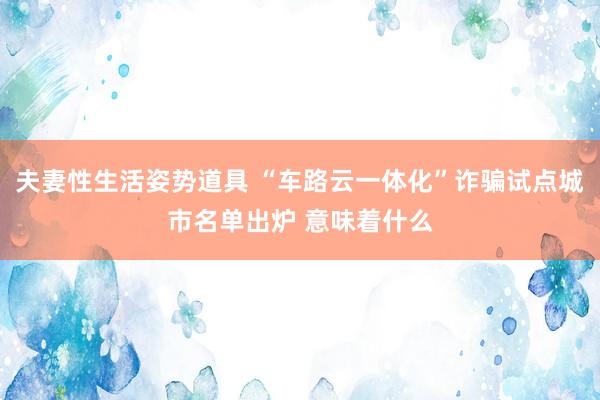 夫妻性生活姿势道具 “车路云一体化”诈骗试点城市名单出炉 意味着什么